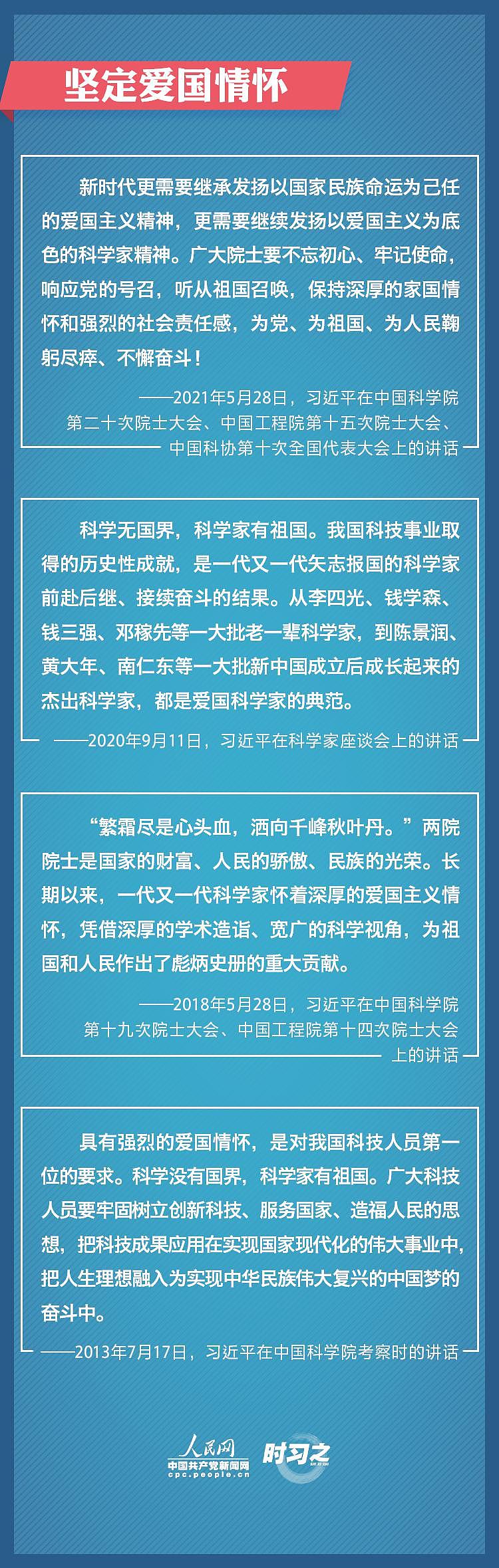 坚定爱国情怀

新时代更需要继承发扬以国家民族命运为己任的爱国主义精神，更需要继续发扬以爱国主义为底色的科学家精神。广大院士要不忘初心、牢记使命，响应党的号召，听从祖国召唤，保持深厚的家国情怀和强烈的社会责任感，为党、为祖国、为人民鞠躬尽瘁、不懈奋斗！

——2021年5月28日，习近平在中国科学院第二十次院士大会、中国工程院第十五次院士大会、中国科协第十次全国代表大会上的讲话

科学无国界，科学家有祖国。我国科技事业取得的历史性成就，是一代又一代矢志报国的科学家前赴后继、接续奋斗的结果。从李四光、钱学森、钱三强、邓稼先等一大批老一辈科学家，到陈景润、黄大年、南仁东等一大批新中国成立后成长起来的杰出科学家，都是爱国科学家的典范。

——2020年9月11日，习近平在科学家座谈会上的讲话

“繁霜尽是心头血，洒向千峰秋叶丹。”两院院士是国家的财富、人民的骄傲、民族的光荣。长期以来，一代又一代科学家怀着深厚的爱国主义情怀，凭借深厚的学术造诣、宽广的科学视角，为祖国和人民作出了彪炳史册的重大贡献。

——2018年5月28日，习近平在中国科学院第十九次院士大会、中国工程院第十四次院士大会上的讲话

具有强烈的爱国情怀，是对我国科技人员第一位的要求。科学没有国界，科学家有祖国。广大科技人员要牢固树立创新科技、服务国家、造福人民的思想，把科技成果应用在实现国家现代化的伟大事业中，把人生理想融入为实现中华民族伟大复兴的中国梦的奋斗中。

——2013年7月17日，习近平在中国科学院考察时的讲话

人民网
中国共产党新闻网
cpc.people.cn
时习之